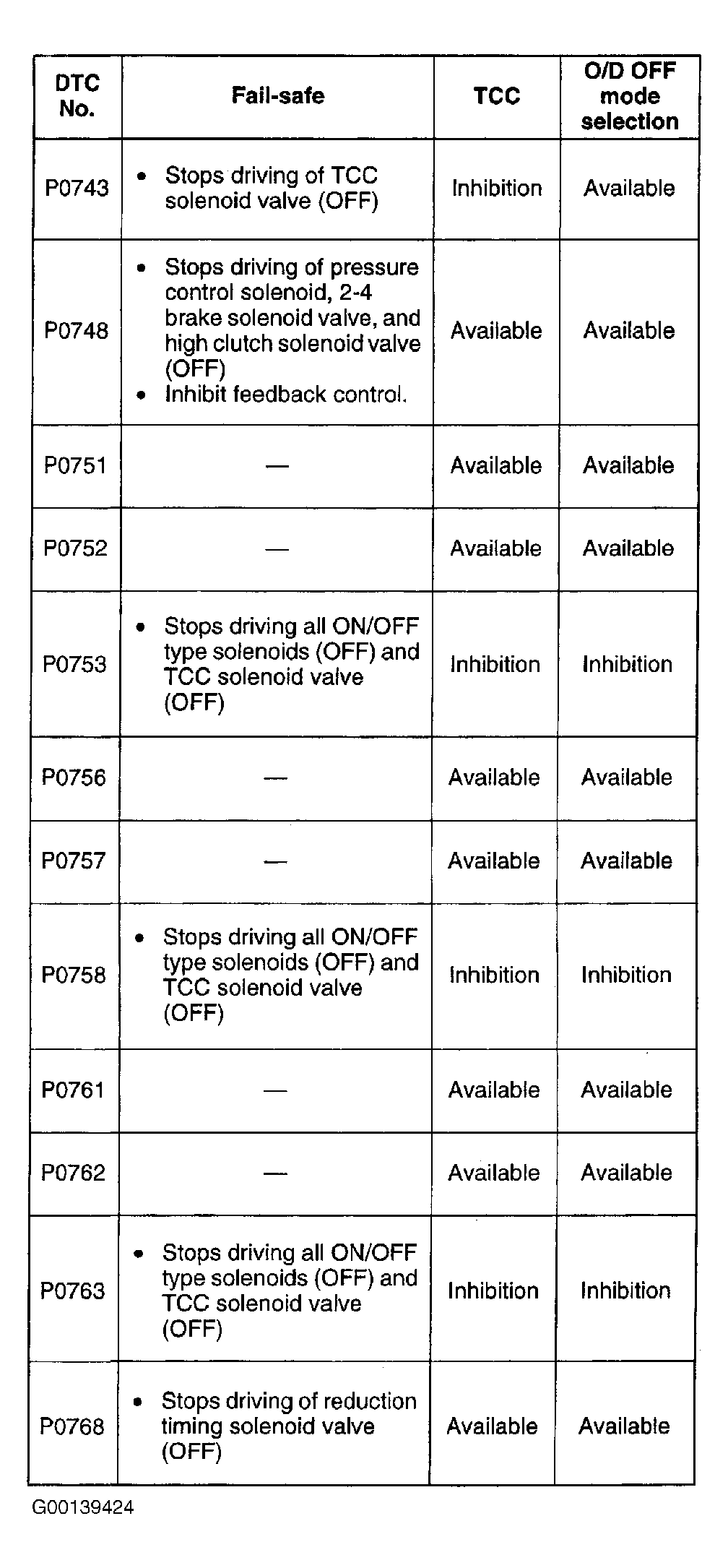 | DTC No. | Fail-safe | TCC | O/D OFF mode selection |
|---|---|---|---|
| P0743 | • Stops driving of TCC solenoid valve (OFF) | Inhibition | Available |
| P0748 | • Stops driving of pressure control solenoid, 2-4 brake solenoid valve, and high clutch solenoid valve (OFF) • Inhibit feedback control. | Available | Available |
| P0751 | — | Available | Available |
| P0752 | — | Available | Available |
| P0753 | • Stops driving all ON/OFF type solenoids (OFF) and TCC solenoid valve (OFF) | Inhibition | Inhibition |
| P0756 | — | Available | Available |
| P0757 | — | Available | Available |
| P0758 | • Stops driving all ON/OFF type solenoids (OFF) and TCC solenoid valve (OFF) | Inhibition | Inhibition |
| P0761 | — | Available | Available |
| P0762 | — | Available | Available |
| P0763 | • Stops driving all ON/OFF type solenoids (OFF) and TCC solenoid valve (OFF) | Inhibition | Inhibition |
| P0768 | • Stops driving of reduction timing solenoid valve (OFF) | Available | Available |

G00139424